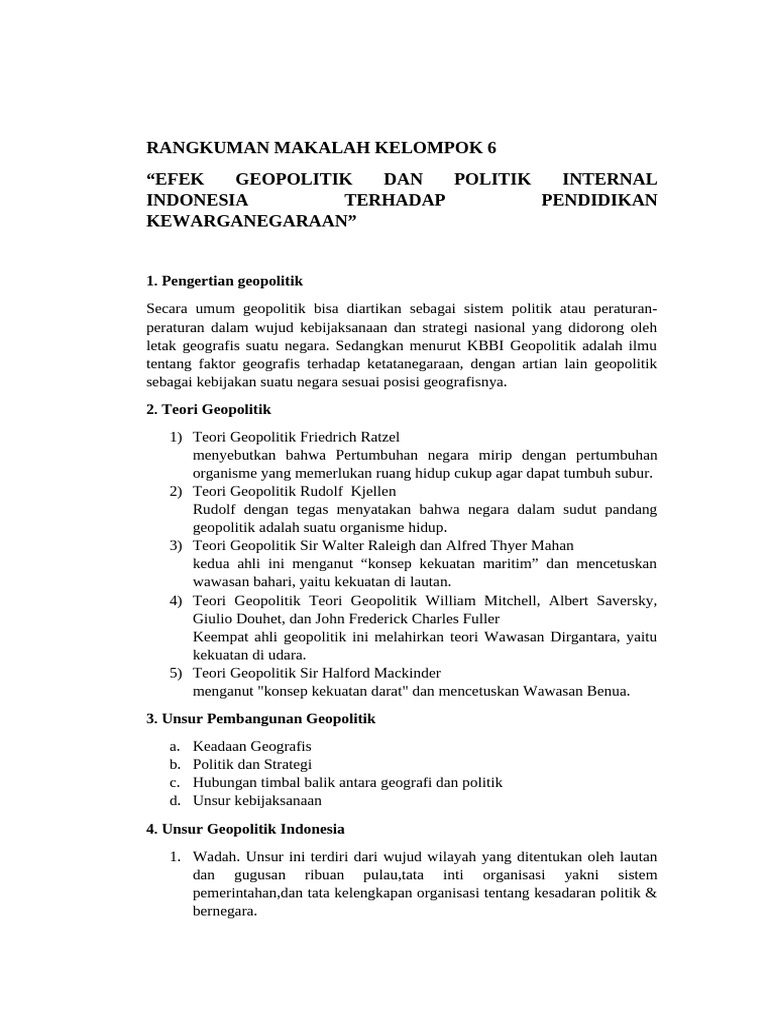 RANGKUMAN MAKALAH KELOMPOK 6

"EFEK GEOPOLITIK DAN POLITIK INTERNAL INDONESIA TERHADAP PENDIDIKAN KEWARGANEGARAAN"

1. Pengertian geopolitik

Secara umum geopolitik bisa diartikan sebagai sistem politik atau peraturan-peraturan dalam wujud kebijaksanaan dan strategi nasional yang didorong oleh letak geografis suatu negara. Sedangkan menurut KBBI Geopolitik adalah ilmu tentang faktor geografis terhadap ketatanegaraan, dengan artian lain geopolitik sebagai kebijakan suatu negara sesuai posisi geografisnya.

2. Teori Geopolitik

1) Teori Geopolitik Friedrich Ratzel
menyebutkan bahwa Pertumbuhan negara mirip dengan pertumbuhan organisme yang memerlukan ruang hidup cukup agar dapat tumbuh subur.
2) Teori Geopolitik Rudolf Kjellen
Rudolf dengan tegas menyatakan bahwa negara dalam sudut pandang geopolitik adalah suatu organisme hidup.
3) Teori Geopolitik Sir Walter Raleigh dan Alfred Thyer Mahan
kedua ahli ini menganut "konsep kekuatan maritim" dan mencetuskan wawasan bahari, yaitu kekuatan di lautan.
4) Teori Geopolitik Teori Geopolitik William Mitchell, Albert Saversky, Giulio Douhet, dan John Frederick Charles Fuller
Keempat ahli geopolitik ini melahirkan teori Wawasan Dirgantara, yaitu kekuatan di udara.
5) Teori Geopolitik Sir Halford Mackinder
menganut "konsep kekuatan darat" dan mencetuskan Wawasan Benua.

3. Unsur Pembangunan Geopolitik

a. Keadaan Geografis
b. Politik dan Strategi
c. Hubungan timbal balik antara geografi dan politik
d. Unsur kebijaksanaan

4. Unsur Geopolitik Indonesia

1. Wadah. Unsur ini terdiri dari wujud wilayah yang ditentukan oleh lautan dan gugusan ribuan pulau,tata inti organisasi yakni sistem pemerintahan,dan tata kelengkapan organisasi tentang kesadaran politik & bernegara.